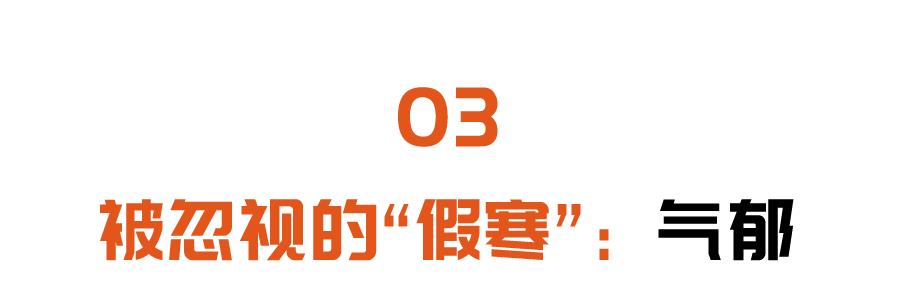 03

被忽视的“假寒”：气郁